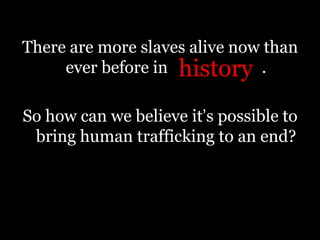 There are more slaves alive now than ever before in history .

So how can we believe it's possible to bring human trafficking to an end?